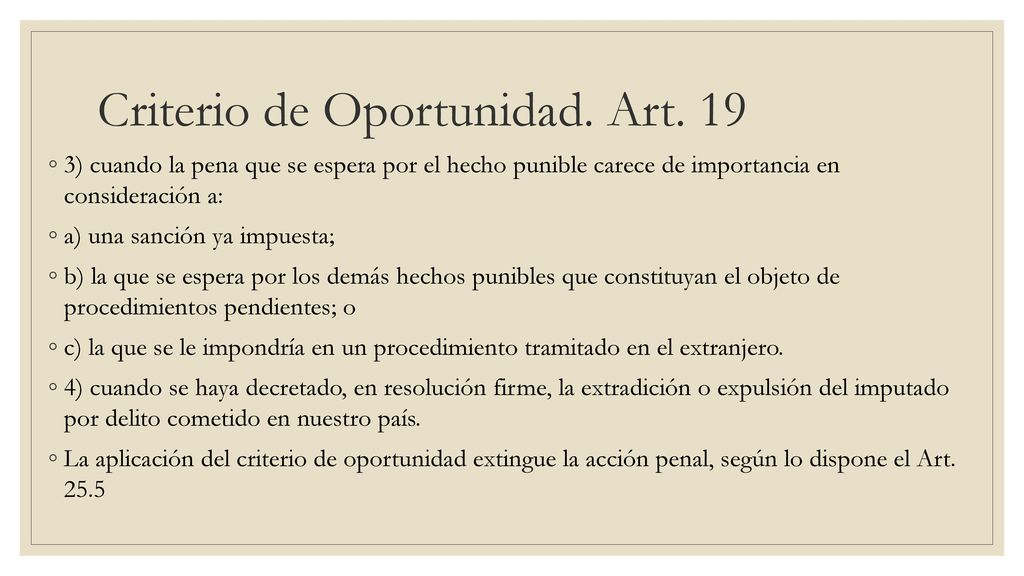 Criterio de Oportunidad. Art. 19

◦ 3) cuando la pena que se espera por el hecho punible carece de importancia en consideración a:

◦ a) una sanción ya impuesta;

◦ b) la que se espera por los demás hechos punibles que constituyan el objeto de procedimientos pendientes; o

◦ c) la que se le impondría en un procedimiento tramitado en el extranjero.

◦ 4) cuando se haya decretado, en resolución firme, la extradición o expulsión del imputado por delito cometido en nuestro país.

◦ La aplicación del criterio de oportunidad extingue la acción penal, según lo dispone el Art. 25.5